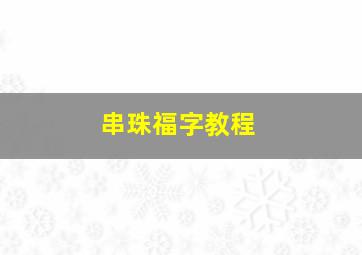 串珠福字教程